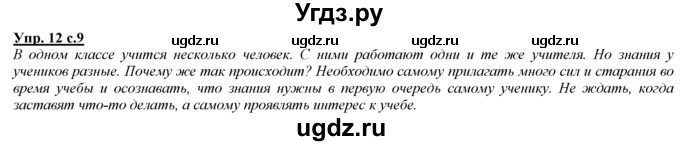 Угдз.ру

Упр. 12 с.9 ugdz.ru ugdz.ru ugdz.ru ugdz.ru

В одном классе учится несколько человек. С ними работают одни и те же учителя. Но знания у учеников разные. Почему же так происходит? Необходимо самому прилагать много сил и старания во время учебы и осознавать, что знания нужны в первую очередь самому ученику. Не ждать, когда заставят что-то делать, а самому проявлять интерес к учебе.

ugdz.ru